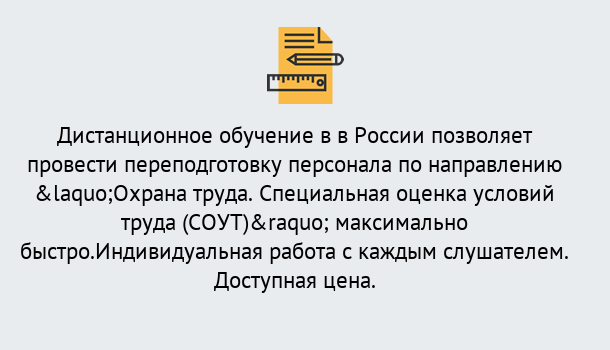 Дистанционное обучение в в России позволяет провести переподготовку персонала по направлению &laquo;Охрана труда. Специальная оценка условий труда (СОУТ)&raquo; максимально быстро.Индивидуальная работа с каждым слушателем. Доступная цена.